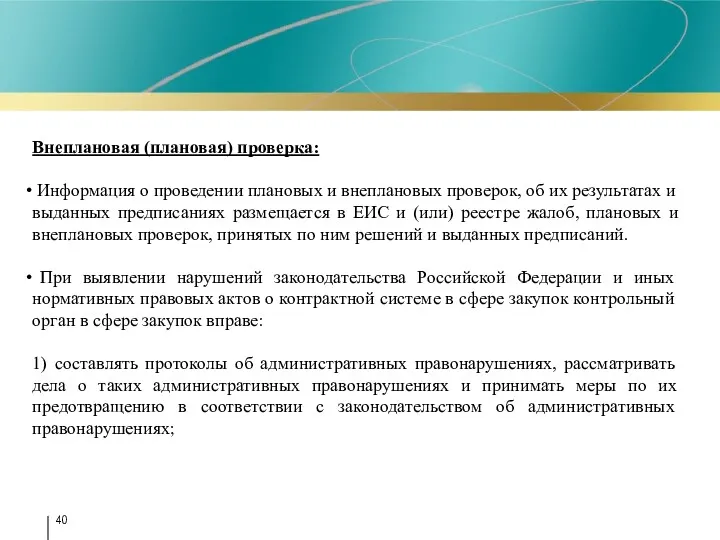 Внеплановая (плановая) проверка:

• Информация о проведении плановых и внеплановых проверок, об их результатах и выданных предписаниях размещается в ЕИС и (или) реестре жалоб, плановых и внеплановых проверок, принятых по ним решений и выданных предписаний.

• При выявлении нарушений законодательства Российской Федерации и иных нормативных правовых актов о контрактной системе в сфере закупок контрольный орган в сфере закупок вправе:

1) составлять протоколы об административных правонарушениях, рассматривать дела о таких административных правонарушениях и принимать меры по их предотвращению в соответствии с законодательством об административных правонарушениях;

40